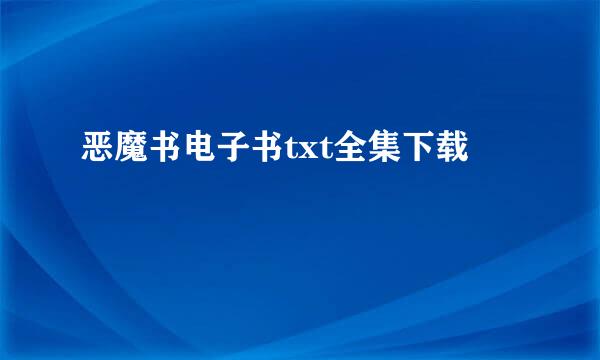 恶魔书电子书txt全集下载